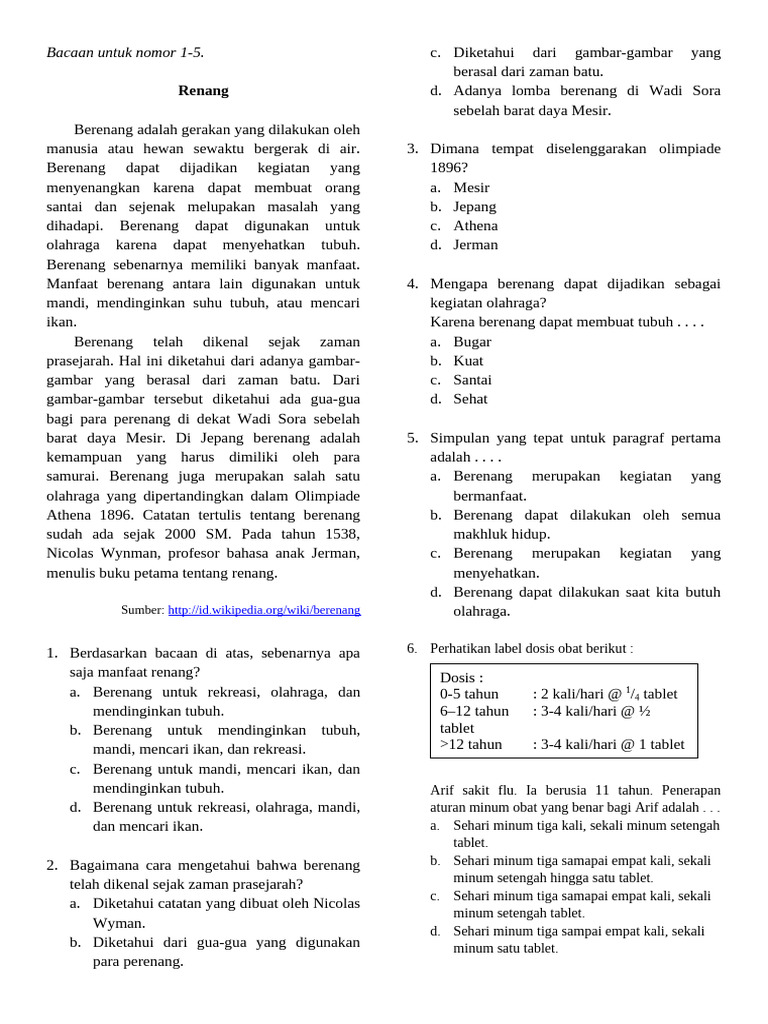 Bacaan untuk nomor 1-5.

Renang

Berenang adalah gerakan yang dilakukan oleh manusia atau hewan sewaktu bergerak di air. Berenang dapat dijadikan kegiatan yang menyenangkan karena dapat membuat orang santai dan sejenak melupakan masalah yang dihadapi. Berenang dapat digunakan untuk olahraga karena dapat menyehatkan tubuh. Berenang sebenarnya memiliki banyak manfaat. Manfaat berenang antara lain digunakan untuk mandi, mendinginkan suhu tubuh, atau mencari ikan.

Berenang telah dikenal sejak zaman prasejarah. Hal ini diketahui dari adanya gambar-gambar yang berasal dari zaman batu. Dari gambar-gambar tersebut diketahui ada gua-gua bagi para perenang di dekat Wadi Sora sebelah barat daya Mesir. Di Jepang berenang adalah kemampuan yang harus dimiliki oleh para samurai. Berenang juga merupakan salah satu olahraga yang dipertandingkan dalam Olimpiade Athena 1896. Catatan tertulis tentang berenang sudah ada sejak 2000 SM. Pada tahun 1538, Nicolas Wynman, profesor bahasa anak Jerman, menulis buku petama tentang renang.

Sumber: http://id.wikipedia.org/wiki/berenang

1. Berdasarkan bacaan di atas, sebenarnya apa saja manfaat renang?
a. Berenang untuk rekreasi, olahraga, dan mendinginkan tubuh.
b. Berenang untuk mendinginkan tubuh, mandi, mencari ikan, dan rekreasi.
c. Berenang untuk mandi, mencari ikan, dan mendinginkan tubuh.
d. Berenang untuk rekreasi, olahraga, mandi, dan mencari ikan.

2. Bagaimana cara mengetahui bahwa berenang telah dikenal sejak zaman prasejarah?
a. Diketahui catatan yang dibuat oleh Nicolas Wyman.
b. Diketahui dari gua-gua yang digunakan para perenang.
c. Diketahui dari gambar-gambar yang berasal dari zaman batu.
d. Adanya lomba berenang di Wadi Sora sebelah barat daya Mesir.

3. Dimana tempat diselenggarakan olimpiade 1896?
a. Mesir
b. Jepang
c. Athena
d. Jerman

4. Mengapa berenang dapat dijadikan sebagai kegiatan olahraga?
Karena berenang dapat membuat tubuh . . . .
a. Bugar
b. Kuat
c. Santai
d. Sehat

5. Simpulan yang tepat untuk paragraf pertama adalah . . . .
a. Berenang merupakan kegiatan yang bermanfaat.
b. Berenang dapat dilakukan oleh semua makhluk hidup.
c. Berenang merupakan kegiatan yang menyehatkan.
d. Berenang dapat dilakukan saat kita butuh olahraga.

6. Perhatikan label dosis obat berikut :

Dosis :
0-5 tahun : 2 kali/hari @ $^1/_4$ tablet
6–12 tahun : 3-4 kali/hari @ ½ tablet
>12 tahun : 3-4 kali/hari @ 1 tablet

Arif sakit flu. Ia berusia 11 tahun. Penerapan aturan minum obat yang benar bagi Arif adalah . . .
a. Sehari minum tiga kali, sekali minum setengah tablet.
b. Sehari minum tiga samapai empat kali, sekali minum setengah hingga satu tablet.
c. Sehari minum tiga samapai empat kali, sekali minum setengah tablet.
d. Sehari minum tiga sampai empat kali, sekali minum satu tablet.